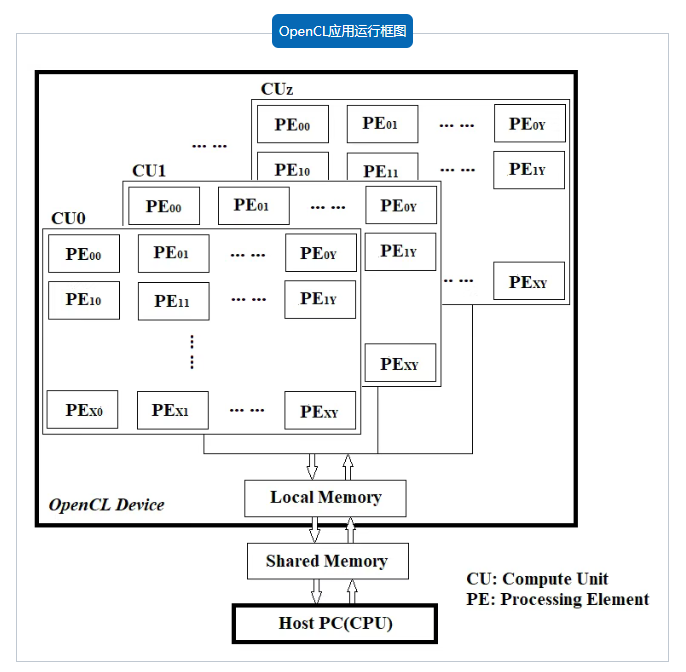 OpenCL应用运行框图

CUz

$PE_{00}$ $PE_{01}$ ... ... $PE_{0Y}$

$PE_{10}$ $PE_{11}$ ... ... $PE_{1Y}$

... ... $PE_{XY}$

... ...

CU1

$PE_{00}$ $PE_{01}$ ... ... $PE_{0Y}$

$PE_{1Y}$

$PE_{XY}$

CU0

$PE_{00}$ $PE_{01}$ ... ... $PE_{0Y}$

$PE_{10}$ $PE_{11}$ ... ... $PE_{1Y}$

⋮

$PE_{X0}$ $PE_{X1}$ ... ... $PE_{XY}$

OpenCL Device

Local Memory

Shared Memory

Host PC(CPU)

CU: Compute Unit
PE: Processing Element